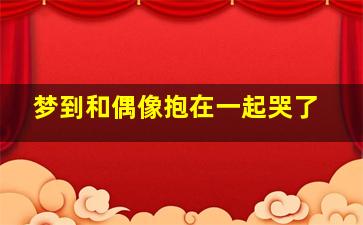 梦到和偶像抱在一起哭了